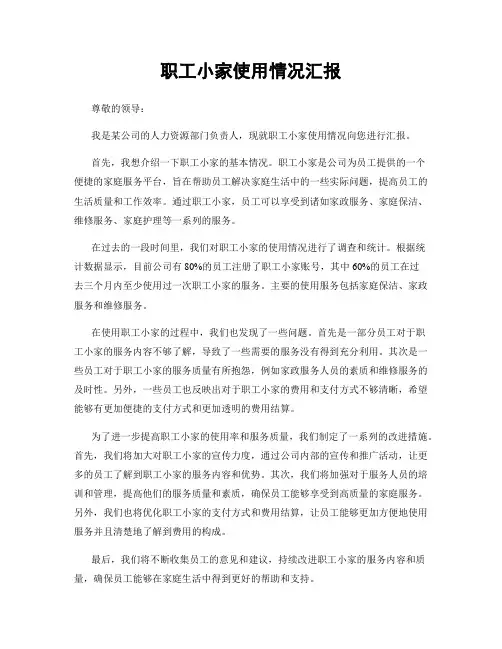 职工小家使用情况汇报

尊敬的领导：

我是某公司的人力资源部门负责人，现就职工小家使用情况向您进行汇报。

首先，我想介绍一下职工小家的基本情况。职工小家是公司为员工提供的一个便捷的家庭服务平台，旨在帮助员工解决家庭生活中的一些实际问题，提高员工的生活质量和工作效率。通过职工小家，员工可以享受到诸如家政服务、家庭保洁、维修服务、家庭护理等一系列的服务。

在过去的一段时间里，我们对职工小家的使用情况进行了调查和统计。根据统计数据显示，目前公司有80%的员工注册了职工小家账号，其中60%的员工在过去三个月内至少使用过一次职工小家的服务。主要的使用服务包括家庭保洁、家政服务和维修服务。

在使用职工小家的过程中，我们也发现了一些问题。首先是一部分员工对于职工小家的服务内容不够了解，导致了一些需要的服务没有得到充分利用。其次是一些员工对于职工小家的服务质量有所抱怨，例如家政服务人员的素质和维修服务的及时性。另外，一些员工也反映出对于职工小家的费用和支付方式不够清晰，希望能够有更加便捷的支付方式和更加透明的费用结算。

为了进一步提高职工小家的使用率和服务质量，我们制定了一系列的改进措施。首先，我们将加大对职工小家的宣传力度，通过公司内部的宣传和推广活动，让更多的员工了解到职工小家的服务内容和优势。其次，我们将加强对于服务人员的培训和管理，提高他们的服务质量和素质，确保员工能够享受到高质量的家庭服务。另外，我们也将优化职工小家的支付方式和费用结算，让员工能够更加方便地使用服务并且清楚地了解到费用的构成。

最后，我们将不断收集员工的意见和建议，持续改进职工小家的服务内容和质量，确保员工能够在家庭生活中得到更好的帮助和支持。